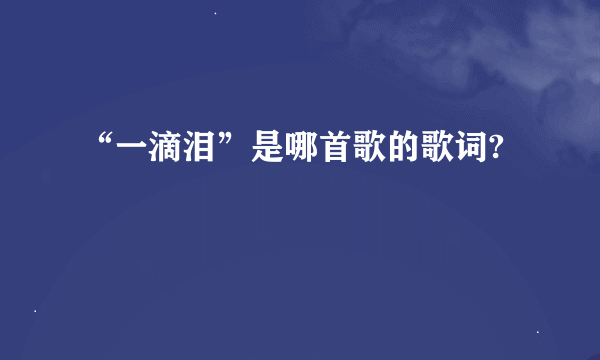 “一滴泪”是哪首歌的歌词?